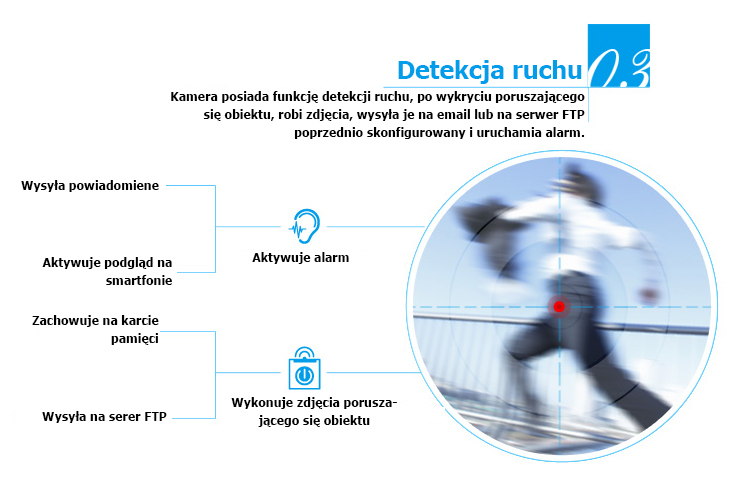 Detekcja ruchu 0.3

Kamera posiada funkcję detekcji ruchu, po wykryciu poruszającego się obiektu, robi zdjęcia, wysyła je na email lub na serwer FTP poprzednio skonfigurowany i uruchamia alarm.

Wysyła powiadomiene

Aktywuje podgląd na smartfonie

Aktywuje alarm

Zachowuje na karcie pamięci

Wysyła na serer FTP

Wykonuje zdjęcia poruszającego się obiektu